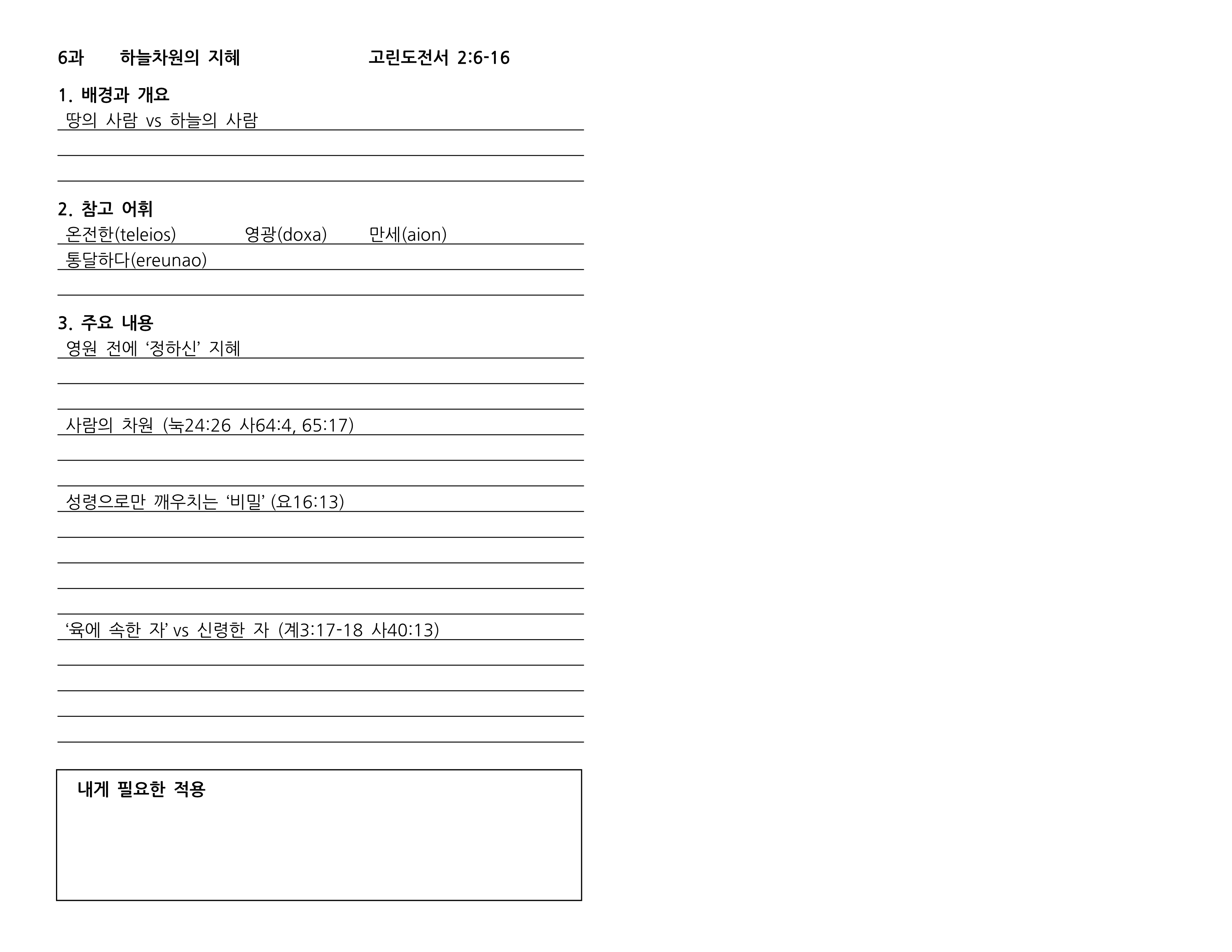 6과 하늘차원의 지혜 고린도전서 2:6-16

1. 배경과 개요

땅의 사람 vs 하늘의 사람

2. 참고 어휘

온전한(teleios) 영광(doxa) 만세(aion)

통달하다(ereunao)

3. 주요 내용

영원 전에 ‘정하신’ 지혜

사람의 차원 (눅24:26 사64:4, 65:17)

성령으로만 깨우치는 ‘비밀’ (요16:13)

‘육에 속한 자’ vs 신령한 자 (계3:17-18 사40:13)

내게 필요한 적용